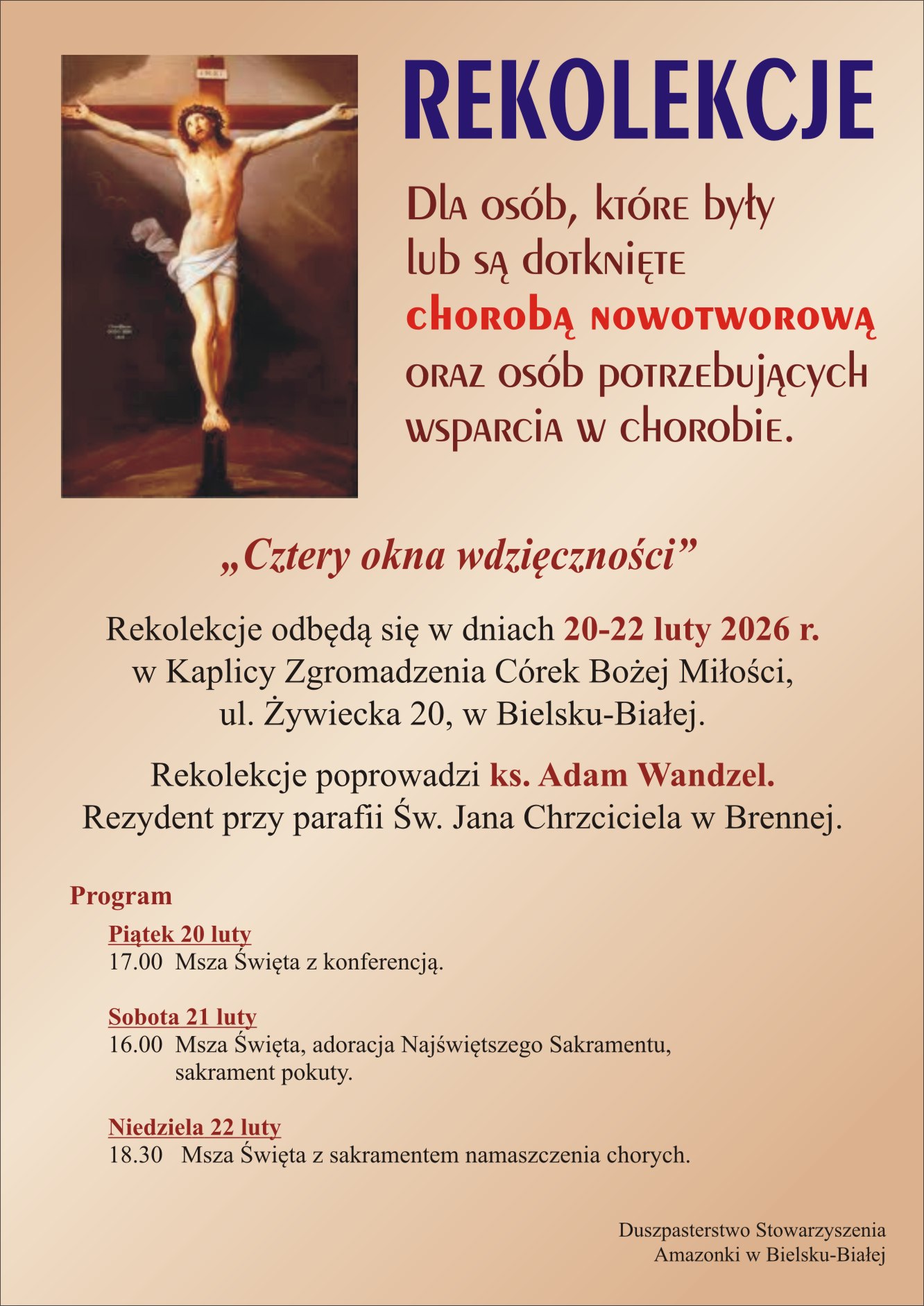 REKOLEKCJE

Dla osób, które były lub są dotknięte chorobą nowotworową oraz osób potrzebujących wsparcia w chorobie.

„Cztery okna wdzięczności”

Rekolekcje odbędą się w dniach 20-22 luty 2026 r. w Kaplicy Zgromadzenia Córek Bożej Miłości, ul. Żywiecka 20, w Bielsku-Białej.

Rekolekcje poprowadzi ks. Adam Wandzel. Rezydent przy parafii Św. Jana Chrzciciela w Brennej.

Program

Piątek 20 luty
17.00 Msza Święta z konferencją.

Sobota 21 luty
16.00 Msza Święta, adoracja Najświętszego Sakramentu, sakrament pokuty.

Niedziela 22 luty
18.30 Msza Święta z sakramentem namaszczenia chorych.

Duszpasterstwo Stowarzyszenia
Amazonki w Bielsku-Białej